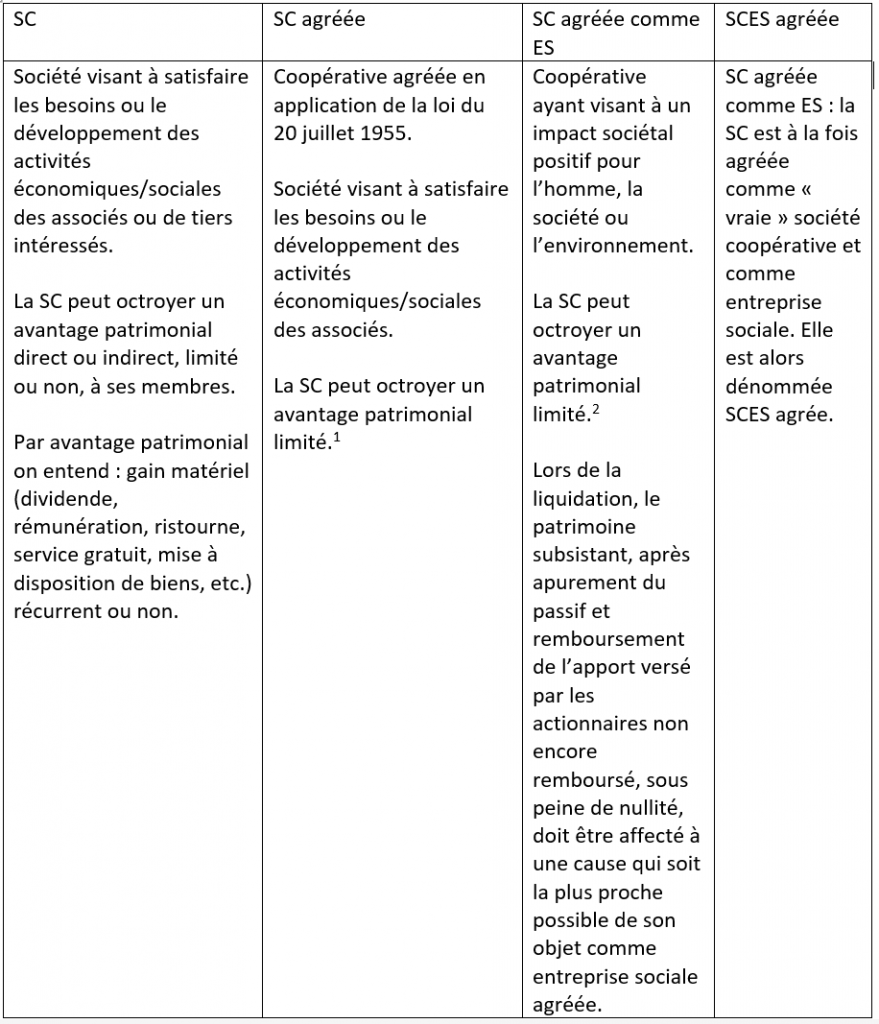 | SC | SC agréée | SC agréée comme ES | SCES agréée |
|---|---|---|---|
| Société visant à satisfaire les besoins ou le développement des activités économiques/sociales des associés ou de tiers intéressés.<br><br>La SC peut octroyer un avantage patrimonial direct ou indirect, limité ou non, à ses membres.<br><br>Par avantage patrimonial on entend : gain matériel (dividende, rémunération, ristourne, service gratuit, mise à disposition de biens, etc.) récurrent ou non. | Coopérative agréée en application de la loi du 20 juillet 1955.<br><br>Société visant à satisfaire les besoins ou le développement des activités économiques/sociales des associés.<br><br>La SC peut octroyer un avantage patrimonial limité.$^1$ | Coopérative ayant visant à un impact sociétal positif pour l'homme, la société ou l'environnement.<br><br>La SC peut octroyer un avantage patrimonial limité.$^2$<br><br>Lors de la liquidation, le patrimoine subsistant, après apurement du passif et remboursement de l'apport versé par les actionnaires non encore remboursé, sous peine de nullité, doit être affecté à une cause qui soit la plus proche possible de son objet comme entreprise sociale agréée. | SC agréée comme ES : la SC est à la fois agréée comme « vraie » société coopérative et comme entreprise sociale. Elle est alors dénommée SCES agrée. |